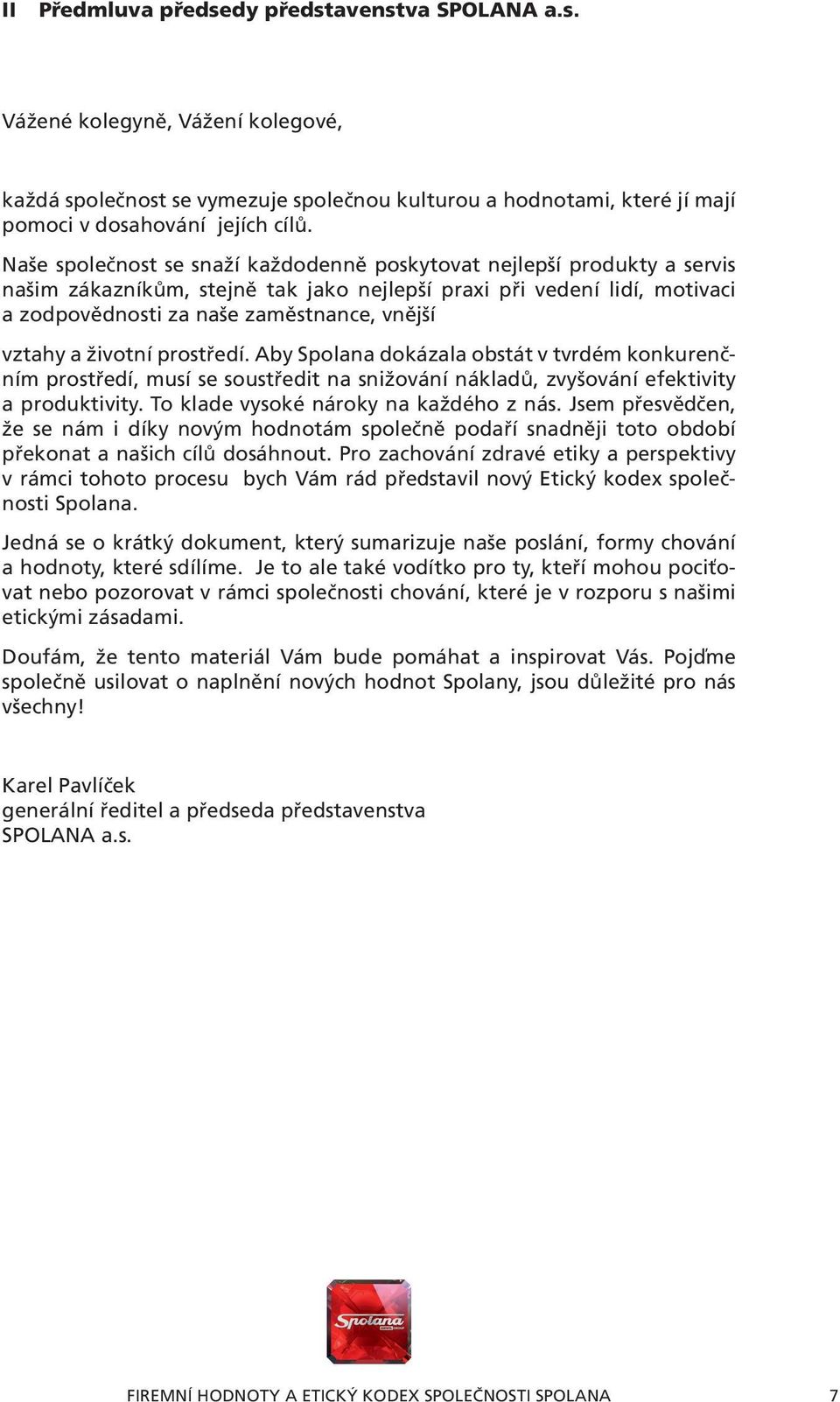 II Předmluva předsedy představenstva SPOLANA a.s.

Vážené kolegyně, Vážení kolegové,

každá společnost se vymezuje společnou kulturou a hodnotami, které jí mají pomoci v dosahování jejích cílů.

Naše společnost se snaží každodenně poskytovat nejlepší produkty a servis našim zákazníkům, stejně tak jako nejlepší praxi při vedení lidí, motivaci a zodpovědnosti za naše zaměstnance, vnější

vztahy a životní prostředí. Aby Spolana dokázala obstát v tvrdém konkurenčním prostředí, musí se soustředit na snižování nákladů, zvyšování efektivity a produktivity. To klade vysoké nároky na každého z nás. Jsem přesvědčen, že se nám i díky novým hodnotám společně podaří snadněji toto období překonat a našich cílů dosáhnout. Pro zachování zdravé etiky a perspektivy v rámci tohoto procesu bych Vám rád představil nový Etický kodex společnosti Spolana.

Jedná se o krátký dokument, který sumarizuje naše poslání, formy chování a hodnoty, které sdílíme. Je to ale také vodítko pro ty, kteří mohou pociťovat nebo pozorovat v rámci společnosti chování, které je v rozporu s našimi etickými zásadami.

Doufám, že tento materiál Vám bude pomáhat a inspirovat Vás. Pojďme společně usilovat o naplnění nových hodnot Spolany, jsou důležité pro nás všechny!

Karel Pavlíček
generální ředitel a předseda představenstva
SPOLANA a.s.

Spolana

FIREMNÍ HODNOTY A ETICKÝ KODEX SPOLEČNOSTI SPOLANA 7